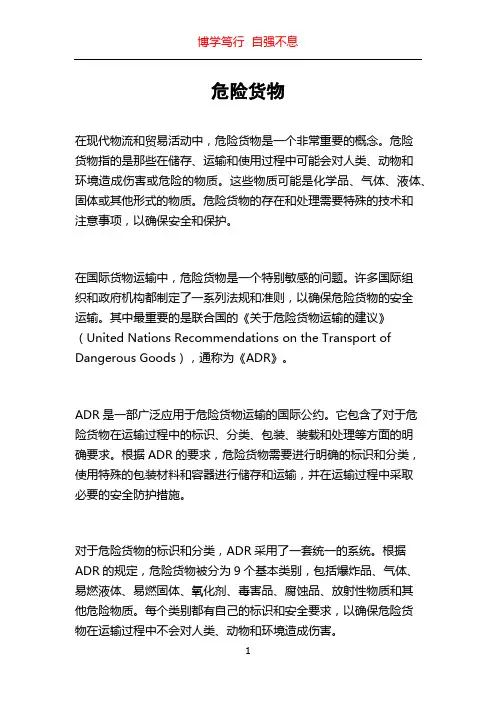 博学笃行 自强不息

危险货物

在现代物流和贸易活动中，危险货物是一个非常重要的概念。危险货物指的是那些在储存、运输和使用过程中可能会对人类、动物和环境造成伤害或危险的物质。这些物质可能是化学品、气体、液体、固体或其他形式的物质。危险货物的存在和处理需要特殊的技术和注意事项，以确保安全和保护。

在国际货物运输中，危险货物是一个特别敏感的问题。许多国际组织和政府机构都制定了一系列法规和准则，以确保危险货物的安全运输。其中最重要的是联合国的《关于危险货物运输的建议》（United Nations Recommendations on the Transport of Dangerous Goods），通称为《ADR》。

ADR 是一部广泛应用于危险货物运输的国际公约。它包含了对于危险货物在运输过程中的标识、分类、包装、装载和处理等方面的明确要求。根据 ADR 的要求，危险货物需要进行明确的标识和分类，使用特殊的包装材料和容器进行储存和运输，并在运输过程中采取必要的安全防护措施。

对于危险货物的标识和分类，ADR 采用了一套统一的系统。根据 ADR 的规定，危险货物被分为 9 个基本类别，包括爆炸品、气体、易燃液体、易燃固体、氧化剂、毒害品、腐蚀品、放射性物质和其他危险物质。每个类别都有自己的标识和安全要求，以确保危险货物在运输过程中不会对人类、动物和环境造成伤害。

1